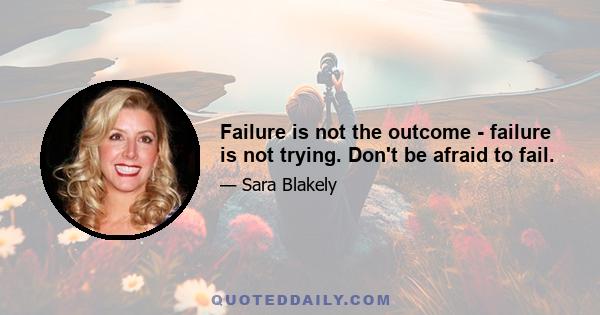 Failure is not the outcome - failure is not trying. Don't be afraid to fail.

— Sara Blakely

QUOTEDDAILY.COM